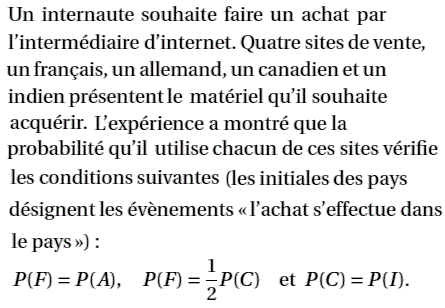 Un internaute souhaite faire un achat par l'intermédiaire d'internet. Quatre sites de vente, un français, un allemand, un canadien et un indien présentent le matériel qu'il souhaite acquérir. L'expérience a montré que la probabilité qu'il utilise chacun de ces sites vérifie les conditions suivantes (les initiales des pays désignent les évènements « l'achat s'effectue dans le pays ») :

$P(F) = P(A)$, $P(F) = \frac{1}{2}P(C)$ et $P(C) = P(I)$.